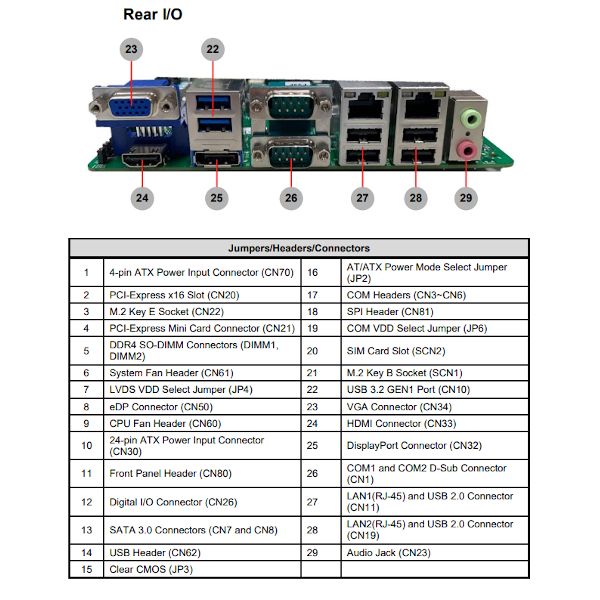 Rear I/O

23
22
24
25
26
27
28
29

| Jumpers/Headers/Connectors | | | |
|---|---|---|---|
| 1 | 4-pin ATX Power Input Connector (CN70) | 16 | AT/ATX Power Mode Select Jumper (JP2) |
| 2 | PCI-Express x16 Slot (CN20) | 17 | COM Headers (CN3~CN6) |
| 3 | M.2 Key E Socket (CN22) | 18 | SPI Header (CN81) |
| 4 | PCI-Express Mini Card Connector (CN21) | 19 | COM VDD Select Jumper (JP6) |
| 5 | DDR4 SO-DIMM Connectors (DIMM1, DIMM2) | 20 | SIM Card Slot (SCN2) |
| 6 | System Fan Header (CN61) | 21 | M.2 Key B Socket (SCN1) |
| 7 | LVDS VDD Select Jumper (JP4) | 22 | USB 3.2 GEN1 Port (CN10) |
| 8 | eDP Connector (CN50) | 23 | VGA Connector (CN34) |
| 9 | CPU Fan Header (CN60) | 24 | HDMI Connector (CN33) |
| 10 | 24-pin ATX Power Input Connector (CN30) | 25 | DisplayPort Connector (CN32) |
| 11 | Front Panel Header (CN80) | 26 | COM1 and COM2 D-Sub Connector (CN1) |
| 12 | Digital I/O Connector (CN26) | 27 | LAN1(RJ-45) and USB 2.0 Connector (CN11) |
| 13 | SATA 3.0 Connectors (CN7 and CN8) | 28 | LAN2(RJ-45) and USB 2.0 Connector (CN19) |
| 14 | USB Header (CN62) | 29 | Audio Jack (CN23) |
| 15 | Clear CMOS (JP3) | | |